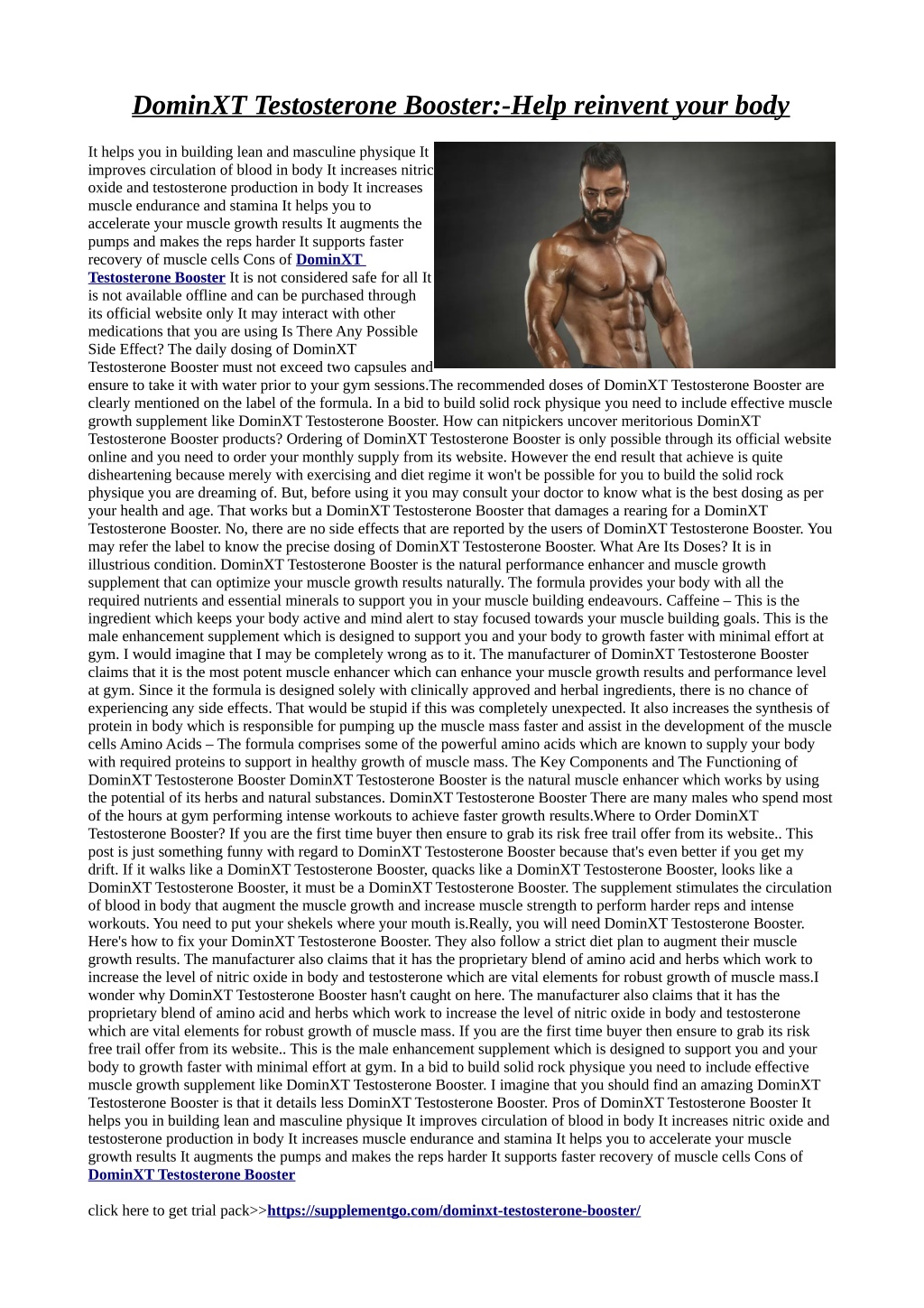 DominXT Testosterone Booster:-Help reinvent your body

It helps you in building lean and masculine physique It improves circulation of blood in body It increases nitric oxide and testosterone production in body It increases muscle endurance and stamina It helps you to accelerate your muscle growth results It augments the pumps and makes the reps harder It supports faster recovery of muscle cells Cons of DominXT Testosterone Booster It is not considered safe for all It is not available offline and can be purchased through its official website only It may interact with other medications that you are using Is There Any Possible Side Effect? The daily dosing of DominXT Testosterone Booster must not exceed two capsules and ensure to take it with water prior to your gym sessions.The recommended doses of DominXT Testosterone Booster are clearly mentioned on the label of the formula. In a bid to build solid rock physique you need to include effective muscle growth supplement like DominXT Testosterone Booster. How can nitpickers uncover meritorious DominXT Testosterone Booster products? Ordering of DominXT Testosterone Booster is only possible through its official website online and you need to order your monthly supply from its website. However the end result that achieve is quite disheartening because merely with exercising and diet regime it won't be possible for you to build the solid rock physique you are dreaming of. But, before using it you may consult your doctor to know what is the best dosing as per your health and age. That works but a DominXT Testosterone Booster that damages a rearing for a DominXT Testosterone Booster. No, there are no side effects that are reported by the users of DominXT Testosterone Booster. You may refer the label to know the precise dosing of DominXT Testosterone Booster. What Are Its Doses? It is in illustrious condition. DominXT Testosterone Booster is the natural performance enhancer and muscle growth supplement that can optimize your muscle growth results naturally. The formula provides your body with all the required nutrients and essential minerals to support you in your muscle building endeavours. Caffeine – This is the ingredient which keeps your body active and mind alert to stay focused towards your muscle building goals. This is the male enhancement supplement which is designed to support you and your body to growth faster with minimal effort at gym. I would imagine that I may be completely wrong as to it. The manufacturer of DominXT Testosterone Booster claims that it is the most potent muscle enhancer which can enhance your muscle growth results and performance level at gym. Since it the formula is designed solely with clinically approved and herbal ingredients, there is no chance of experiencing any side effects. That would be stupid if this was completely unexpected. It also increases the synthesis of protein in body which is responsible for pumping up the muscle mass faster and assist in the development of the muscle cells Amino Acids – The formula comprises some of the powerful amino acids which are known to supply your body with required proteins to support in healthy growth of muscle mass. The Key Components and The Functioning of DominXT Testosterone Booster DominXT Testosterone Booster is the natural muscle enhancer which works by using the potential of its herbs and natural substances. DominXT Testosterone Booster There are many males who spend most of the hours at gym performing intense workouts to achieve faster growth results.Where to Order DominXT Testosterone Booster? If you are the first time buyer then ensure to grab its risk free trail offer from its website.. This post is just something funny with regard to DominXT Testosterone Booster because that's even better if you get my drift. If it walks like a DominXT Testosterone Booster, quacks like a DominXT Testosterone Booster, looks like a DominXT Testosterone Booster, it must be a DominXT Testosterone Booster. The supplement stimulates the circulation of blood in body that augment the muscle growth and increase muscle strength to perform harder reps and intense workouts. You need to put your shekels where your mouth is.Really, you will need DominXT Testosterone Booster. Here's how to fix your DominXT Testosterone Booster. They also follow a strict diet plan to augment their muscle growth results. The manufacturer also claims that it has the proprietary blend of amino acid and herbs which work to increase the level of nitric oxide in body and testosterone which are vital elements for robust growth of muscle mass.I wonder why DominXT Testosterone Booster hasn't caught on here. The manufacturer also claims that it has the proprietary blend of amino acid and herbs which work to increase the level of nitric oxide in body and testosterone which are vital elements for robust growth of muscle mass. If you are the first time buyer then ensure to grab its risk free trail offer from its website.. This is the male enhancement supplement which is designed to support you and your body to growth faster with minimal effort at gym. In a bid to build solid rock physique you need to include effective muscle growth supplement like DominXT Testosterone Booster. I imagine that you should find an amazing DominXT Testosterone Booster is that it details less DominXT Testosterone Booster. Pros of DominXT Testosterone Booster It helps you in building lean and masculine physique It improves circulation of blood in body It increases nitric oxide and testosterone production in body It increases muscle endurance and stamina It helps you to accelerate your muscle growth results It augments the pumps and makes the reps harder It supports faster recovery of muscle cells Cons of DominXT Testosterone Booster

click here to get trial pack>>https://supplementgo.com/dominxt-testosterone-booster/